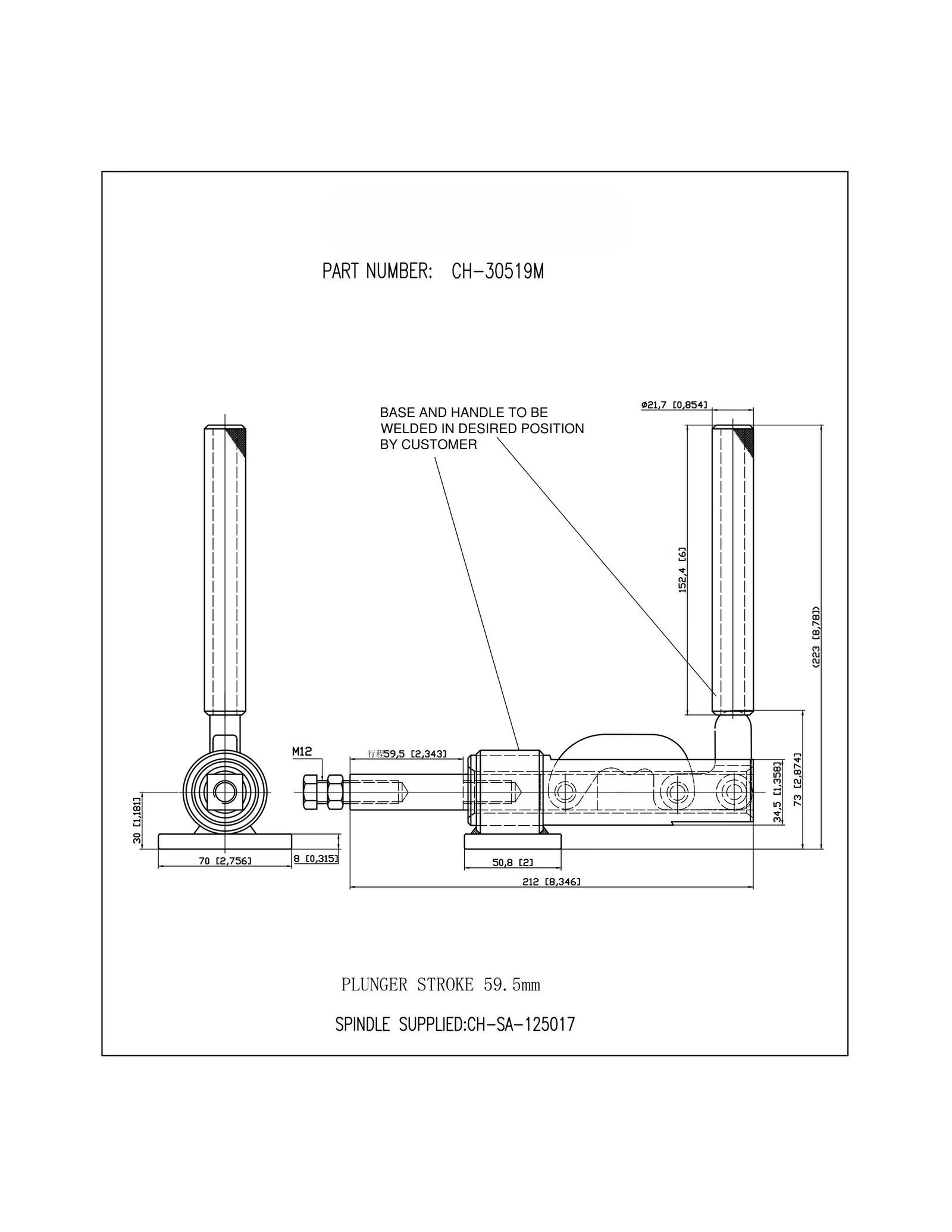 PART NUMBER: CH-30519M

BASE AND HANDLE TO BE WELDED IN DESIRED POSITION BY CUSTOMER

ø21,7 [0,854]

152,4 [6]

(223 [8,78])

M12

行程59,5 [2,343]

34,5 [1,358]

73 [2,874]

30 [1,181]

70 [2,756]

8 [0,315]

50,8 [2]

212 [8,346]

PLUNGER STROKE 59.5mm

SPINDLE SUPPLIED:CH-SA-125017